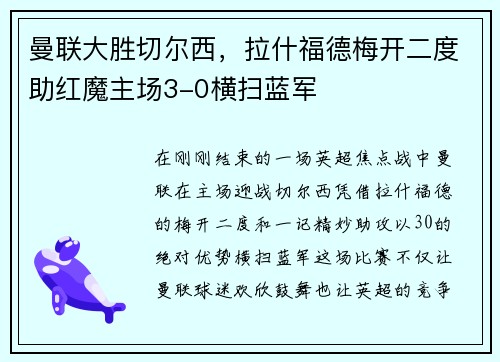 曼联大胜切尔西，拉什福德梅开二度助红魔主场3-0横扫蓝军

在刚刚结束的一场英超焦点战中曼联在主场迎战切尔西凭借拉什福德的梅开二度和一记精妙助攻以30的绝对优势横扫蓝军这场比赛不仅让曼联球迷欢欣鼓舞也让英超的竞争